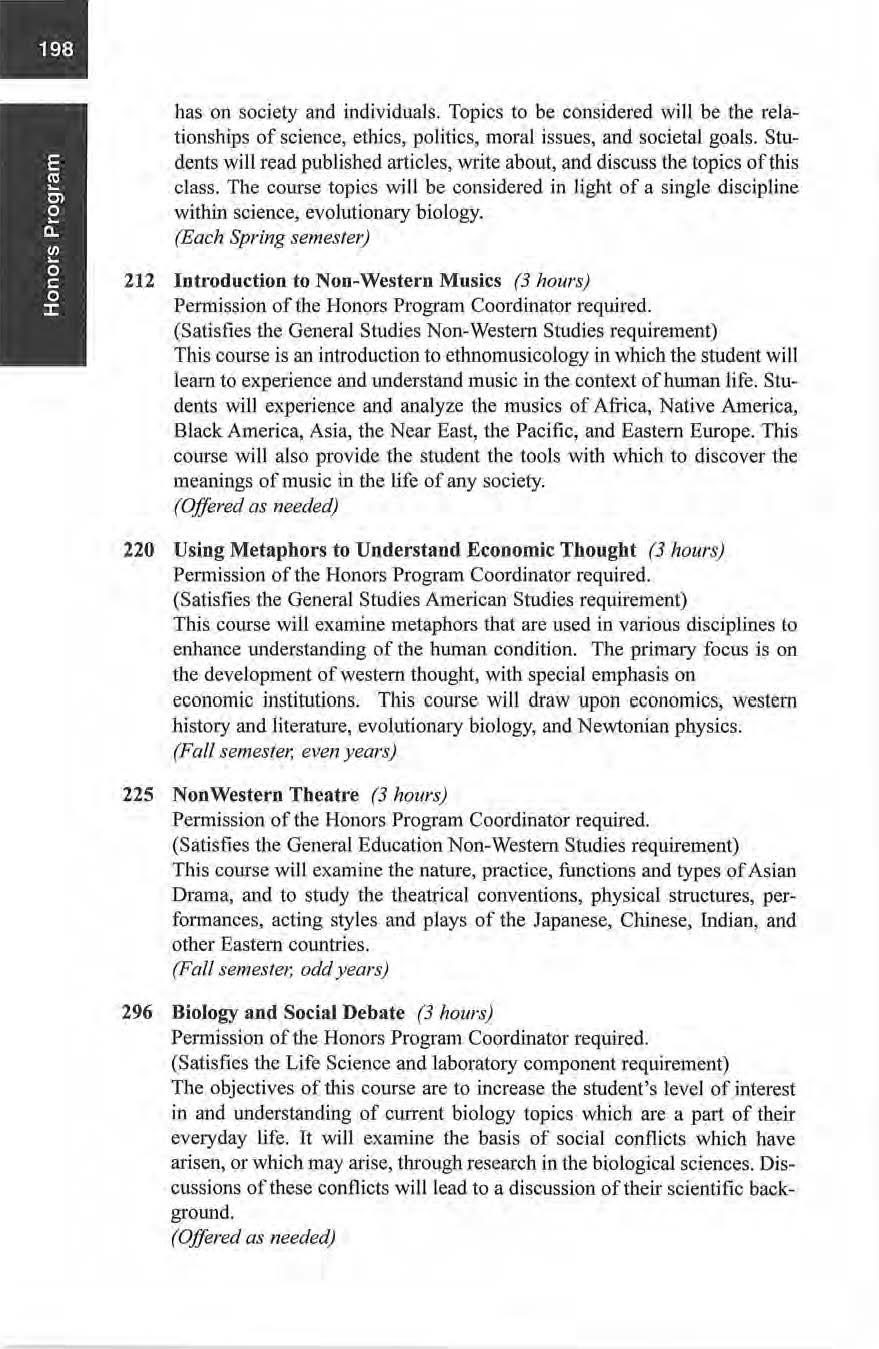 198

Honors Program

has on society and individuals. Topics to be considered will be the relationships of science, ethics, politics, moral issues, and societal goals. Students will read published articles, write about, and discuss the topics of this class. The course topics will be considered in light of a single discipline within science, evolutionary biology.
(Each Spring semester)

212 Introduction to Non-Western Musics (3 hours)
Permission of the Honors Program Coordinator required.
(Satisfies the General Studies Non-Western Studies requirement)
This course is an introduction to ethnomusicology in which the student will learn to experience and understand music in the context of human life. Students will experience and analyze the musics of Africa, Native America, Black America, Asia, the Near East, the Pacific, and Eastern Europe. This course will also provide the student the tools with which to discover the meanings of music in the life of any society.
(Offered as needed)

220 Using Metaphors to Understand Economic Thought (3 hours)
Permission of the Honors Program Coordinator required.
(Satisfies the General Studies American Studies requirement)
This course will examine metaphors that are used in various disciplines to enhance understanding of the human condition. The primary focus is on the development of western thought, with special emphasis on economic institutions. This course will draw upon economics, western history and literature, evolutionary biology, and Newtonian physics.
(Fall semester, even years)

225 NonWestern Theatre (3 hours)
Permission of the Honors Program Coordinator required.
(Satisfies the General Education Non-Western Studies requirement)
This course will examine the nature, practice, functions and types of Asian Drama, and to study the theatrical conventions, physical structures, performances, acting styles and plays of the Japanese, Chinese, Indian, and other Eastern countries.
(Fall semester, odd years)

296 Biology and Social Debate (3 hours)
Permission of the Honors Program Coordinator required.
(Satisfies the Life Science and laboratory component requirement)
The objectives of this course are to increase the student's level of interest in and understanding of current biology topics which are a part of their everyday life. It will examine the basis of social conflicts which have arisen, or which may arise, through research in the biological sciences. Discussions of these conflicts will lead to a discussion of their scientific background.
(Offered as needed)